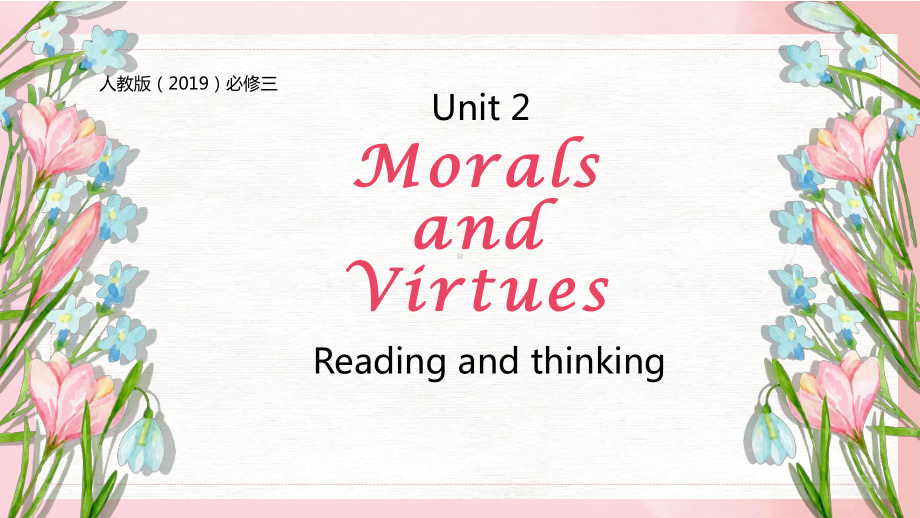 人教版（2019）必修三

Unit 2

Morals and Virtues

Reading and thinking